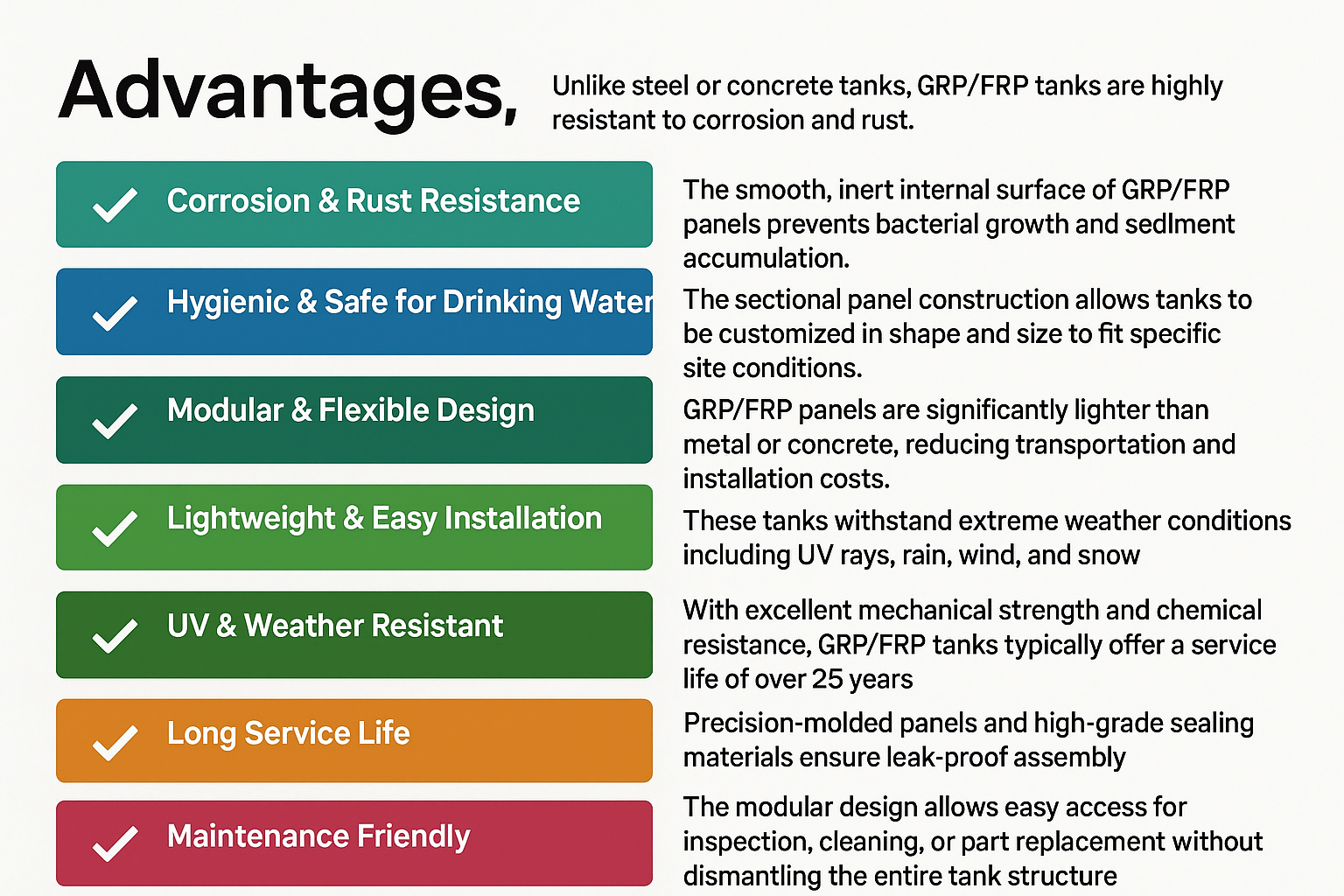 Advantages,

Unlike steel or concrete tanks, GRP/FRP tanks are highly resistant to corrosion and rust.

✓ Corrosion & Rust Resistance

✓ Hygienic & Safe for Drinking Water

✓ Modular & Flexible Design

✓ Lightweight & Easy Installation

✓ UV & Weather Resistant

✓ Long Service Life

✓ Maintenance Friendly

The smooth, inert internal surface of GRP/FRP panels prevents bacterial growth and sedlment accumulation.

The sectional panel construction allows tanks to be customized in shape and size to fit specific site conditions.

GRP/FRP panels are significantly lighter than metal or concrete, reducing transportation and installation costs.

These tanks withstand extreme weather conditions including UV rays, rain, wind, and snow

With excellent mechanical strength and chemical resistance, GRP/FRP tanks typically offer a service life of over 25 years

Precision-molded panels and high-grade sealing materials ensure leak-proof assembly

The modular design allows easy access for inspection, cleaning, or part replacement without dismantling the entire tank structure